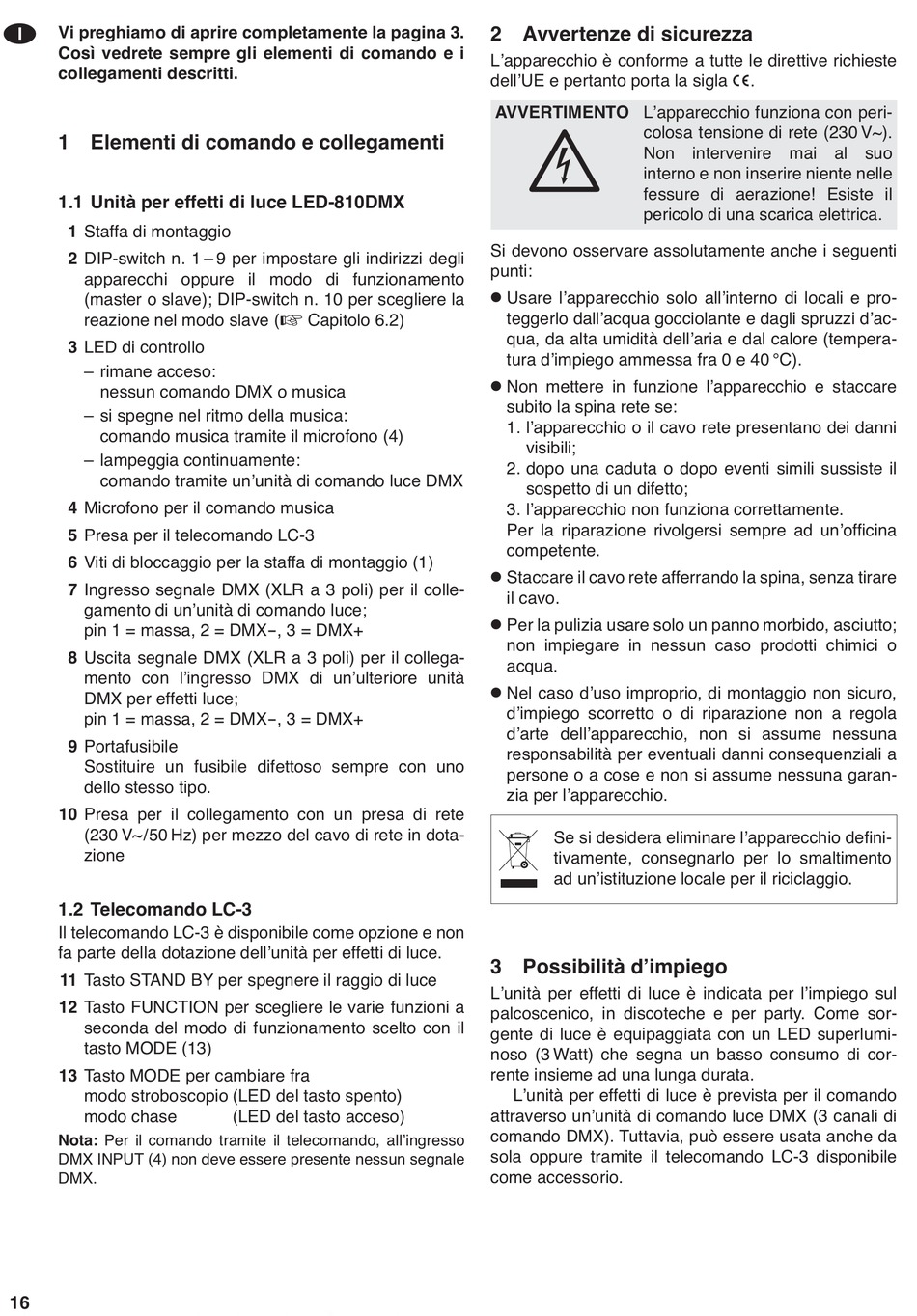 I

Vi preghiamo di aprire completamente la pagina 3. Così vedrete sempre gli elementi di comando e i collegamenti descritti.

1 Elementi di comando e collegamenti

1.1 Unità per effetti di luce LED-810DMX

1 Staffa di montaggio

2 DIP-switch n. 1 – 9 per impostare gli indirizzi degli apparecchi oppure il modo di funzionamento (master o slave); DIP-switch n. 10 per scegliere la reazione nel modo slave (☞ Capitolo 6.2)

3 LED di controllo
– rimane acceso: nessun comando DMX o musica
– si spegne nel ritmo della musica: comando musica tramite il microfono (4)
– lampeggia continuamente: comando tramite un'unità di comando luce DMX

4 Microfono per il comando musica

5 Presa per il telecomando LC-3

6 Viti di bloccaggio per la staffa di montaggio (1)

7 Ingresso segnale DMX (XLR a 3 poli) per il collegamento di un'unità di comando luce; pin 1 = massa, 2 = DMX−, 3 = DMX+

8 Uscita segnale DMX (XLR a 3 poli) per il collegamento con l'ingresso DMX di un'ulteriore unità DMX per effetti luce; pin 1 = massa, 2 = DMX−, 3 = DMX+

9 Portafusibile
Sostituire un fusibile difettoso sempre con uno dello stesso tipo.

10 Presa per il collegamento con un presa di rete (230 V~/50 Hz) per mezzo del cavo di rete in dotazione

1.2 Telecomando LC-3
Il telecomando LC-3 è disponibile come opzione e non fa parte della dotazione dell'unità per effetti di luce.

11 Tasto STAND BY per spegnere il raggio di luce

12 Tasto FUNCTION per scegliere le varie funzioni a seconda del modo di funzionamento scelto con il tasto MODE (13)

13 Tasto MODE per cambiare fra
modo stroboscopio (LED del tasto spento)
modo chase (LED del tasto acceso)

Nota: Per il comando tramite il telecomando, all'ingresso DMX INPUT (4) non deve essere presente nessun segnale DMX.

2 Avvertenze di sicurezza
L'apparecchio è conforme a tutte le direttive richieste dell'UE e pertanto porta la sigla CE.

AVVERTIMENTO L'apparecchio funziona con pericolosa tensione di rete (230 V~). Non intervenire mai al suo interno e non inserire niente nelle fessure di aerazione! Esiste il pericolo di una scarica elettrica.

Si devono osservare assolutamente anche i seguenti punti:

● Usare l'apparecchio solo all'interno di locali e proteggerlo dall'acqua gocciolante e dagli spruzzi d'acqua, da alta umidità dell'aria e dal calore (temperatura d'impiego ammessa fra 0 e 40 °C).

● Non mettere in funzione l'apparecchio e staccare subito la spina rete se:
1. l'apparecchio o il cavo rete presentano dei danni visibili;
2. dopo una caduta o dopo eventi simili sussiste il sospetto di un difetto;
3. l'apparecchio non funziona correttamente.
Per la riparazione rivolgersi sempre ad un'officina competente.

● Staccare il cavo rete afferrando la spina, senza tirare il cavo.

● Per la pulizia usare solo un panno morbido, asciutto; non impiegare in nessun caso prodotti chimici o acqua.

● Nel caso d'uso improprio, di montaggio non sicuro, d'impiego scorretto o di riparazione non a regola d'arte dell'apparecchio, non si assume nessuna responsabilità per eventuali danni consequenziali a persone o a cose e non si assume nessuna garanzia per l'apparecchio.

Se si desidera eliminare l'apparecchio definitivamente, consegnarlo per lo smaltimento ad un'istituzione locale per il riciclaggio.

3 Possibilità d'impiego
L'unità per effetti di luce è indicata per l'impiego sul palcoscenico, in discoteche e per party. Come sorgente di luce è equipaggiata con un LED superluminoso (3 Watt) che segna un basso consumo di corrente insieme ad una lunga durata.

L'unità per effetti di luce è prevista per il comando attraverso un'unità di comando luce DMX (3 canali di comando DMX). Tuttavia, può essere usata anche da sola oppure tramite il telecomando LC-3 disponibile come accessorio.

16